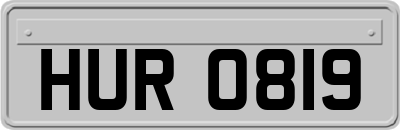 HUR 0819